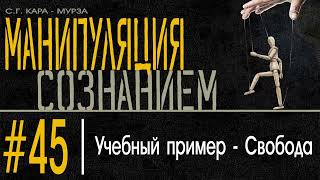 С.Г. КАРА - МУРЗА

МАНИПУЛЯЦИЯ СОЗНАНИЕМ

#45 | Учебный пример - Свобода